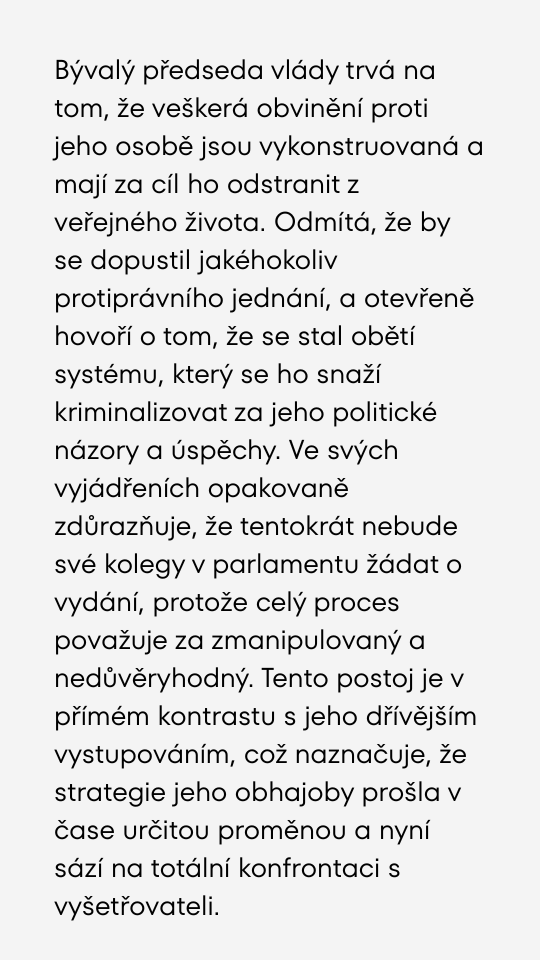 Bývalý předseda vlády trvá na tom, že veškerá obvinění proti jeho osobě jsou vykonstruovaná a mají za cíl ho odstranit z veřejného života. Odmítá, že by se dopustil jakéhokoliv protiprávního jednání, a otevřeně hovoří o tom, že se stal obětí systému, který se ho snaží kriminalizovat za jeho politické názory a úspěchy. Ve svých vyjádřeních opakovaně zdůrazňuje, že tentokrát nebude své kolegy v parlamentu žádat o vydání, protože celý proces považuje za zmanipulovaný a nedůvěryhodný. Tento postoj je v přímém kontrastu s jeho dřívějším vystupováním, což naznačuje, že strategie jeho obhajoby prošla v čase určitou proměnou a nyní sází na totální konfrontaci s vyšetřovateli.